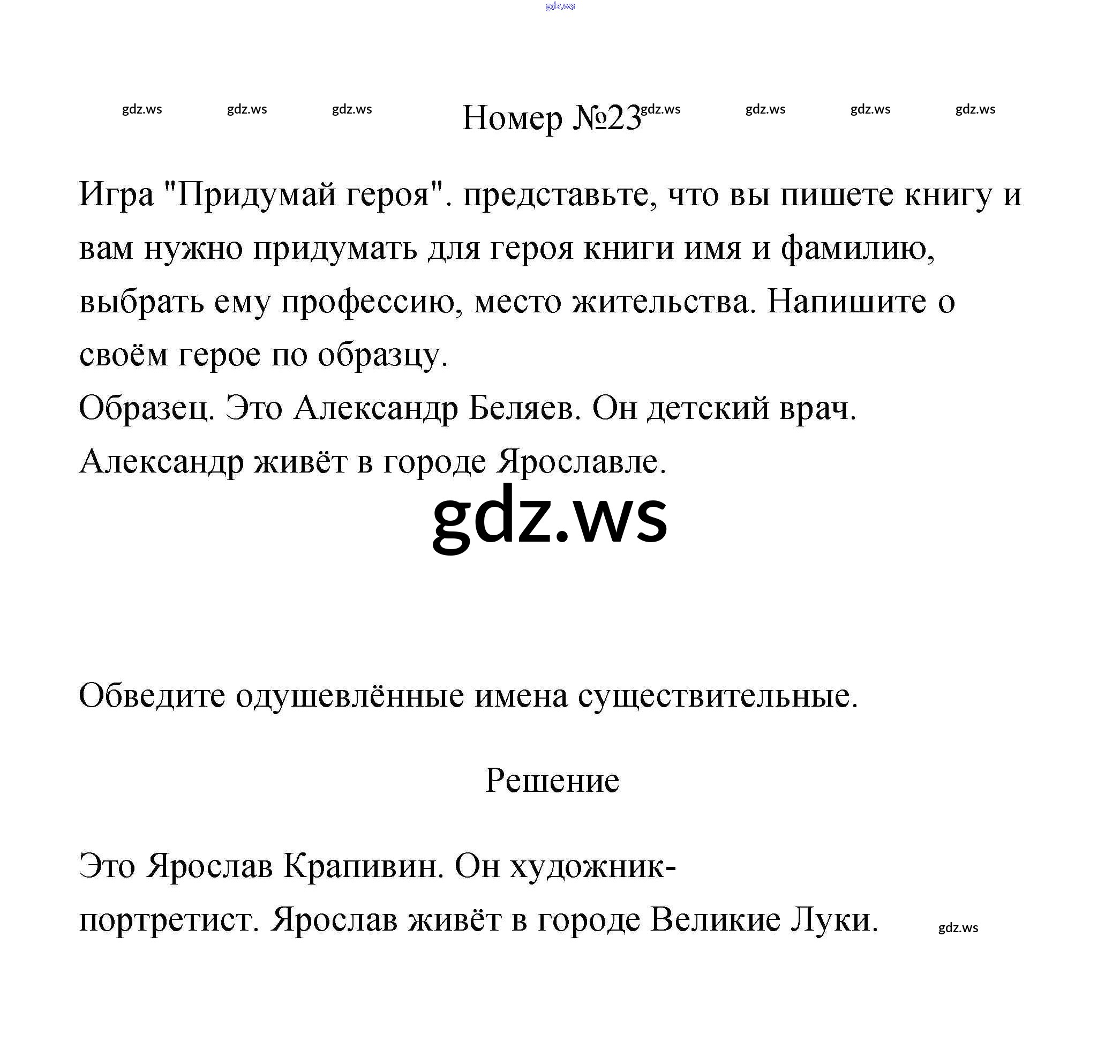 gdz.ws

gdz.ws gdz.ws gdz.ws Номер №23 gdz.ws gdz.ws gdz.ws gdz.ws

Игра "Придумай героя". представьте, что вы пишете книгу и вам нужно придумать для героя книги имя и фамилию, выбрать ему профессию, место жительства. Напишите о своём герое по образцу.
Образец. Это Александр Беляев. Он детский врач.
Александр живёт в городе Ярославле.

gdz.ws

Обведите одушевлённые имена существительные.

Решение

Это Ярослав Крапивин. Он художник-портретист. Ярослав живёт в городе Великие Луки.

gdz.ws